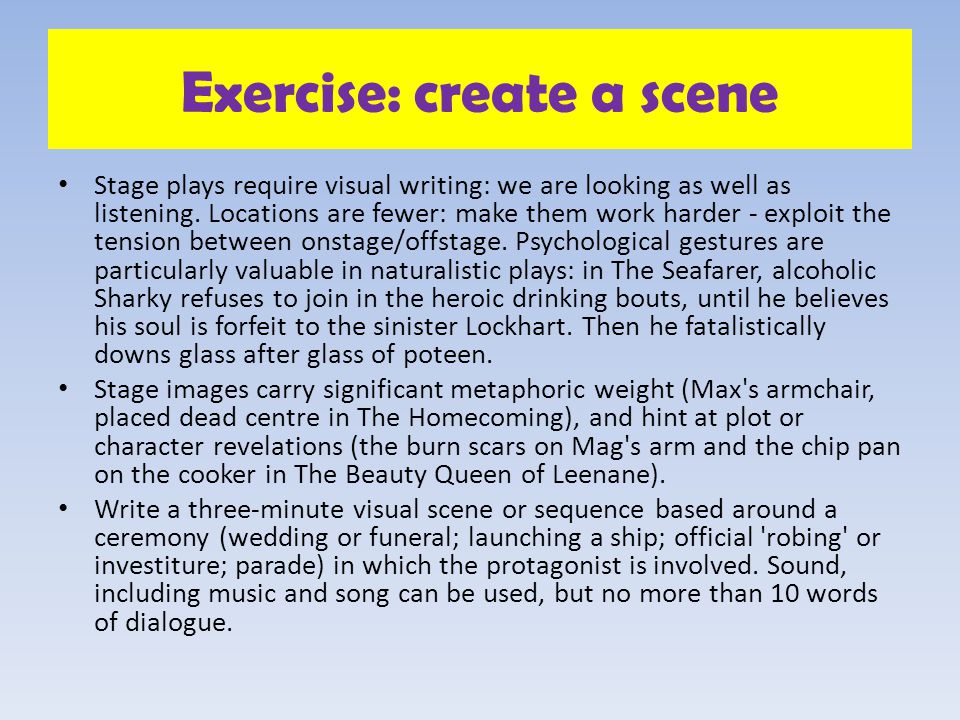 Exercise: create a scene

• Stage plays require visual writing: we are looking as well as listening. Locations are fewer: make them work harder - exploit the tension between onstage/offstage. Psychological gestures are particularly valuable in naturalistic plays: in The Seafarer, alcoholic Sharky refuses to join in the heroic drinking bouts, until he believes his soul is forfeit to the sinister Lockhart. Then he fatalistically downs glass after glass of poteen.

• Stage images carry significant metaphoric weight (Max's armchair, placed dead centre in The Homecoming), and hint at plot or character revelations (the burn scars on Mag's arm and the chip pan on the cooker in The Beauty Queen of Leenane).

• Write a three-minute visual scene or sequence based around a ceremony (wedding or funeral; launching a ship; official 'robing' or investiture; parade) in which the protagonist is involved. Sound, including music and song can be used, but no more than 10 words of dialogue.